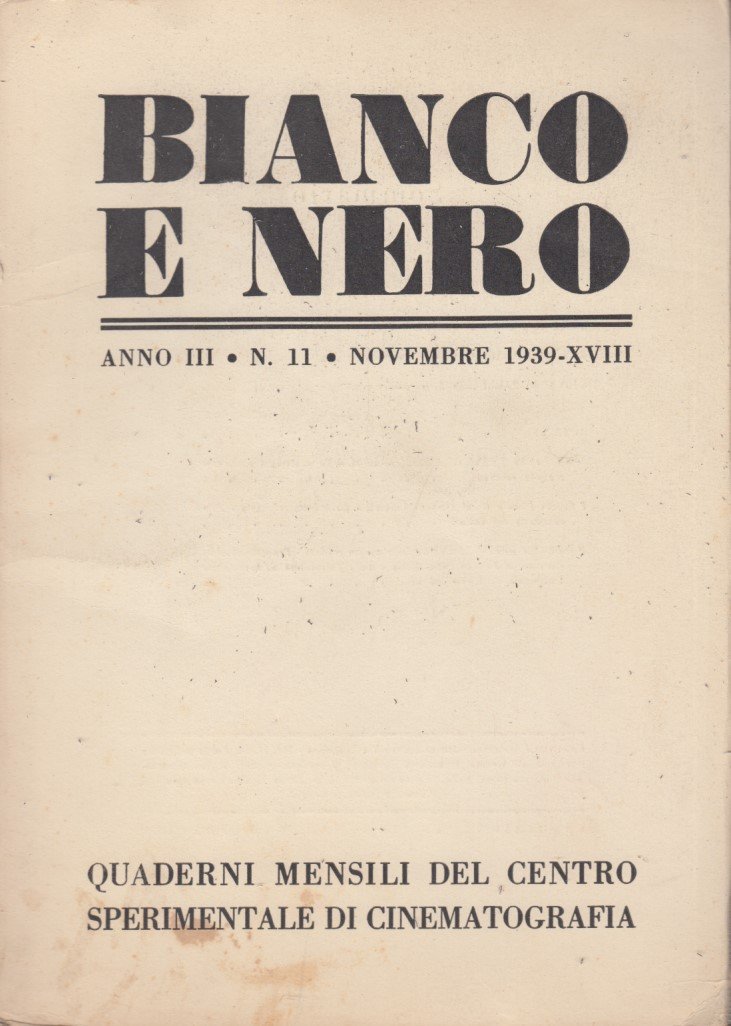 BIANCO
E NERO

ANNO III • N. 11 • NOVEMBRE 1939-XVIII

QUADERNI MENSILI DEL CENTRO
SPERIMENTALE DI CINEMATOGRAFIA